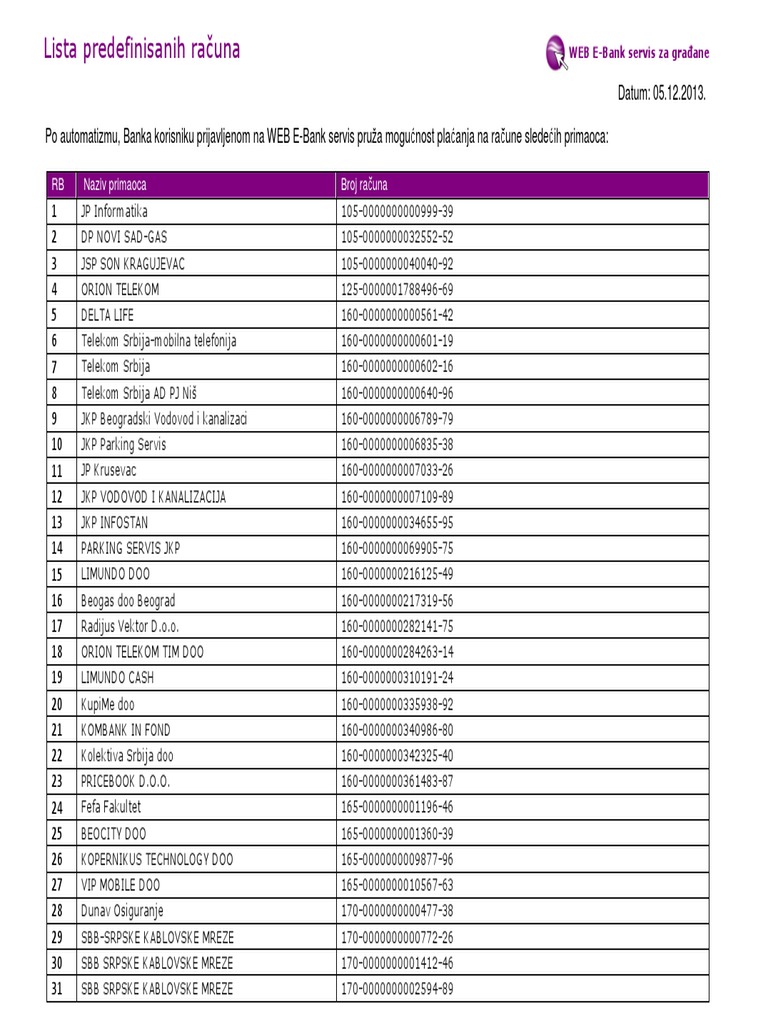 Lista predefinisanih računa

WEB E-Bank servis za građane

Datum: 05.12.2013.

Po automatizmu, Banka korisniku prijavljenom na WEB E-Bank servis pruža mogućnost plaćanja na račune sledećih primaoca:

| RB | Naziv primaoca | Broj računa |
|---|---|---|
| 1 | JP Informatika | 105-0000000000999-39 |
| 2 | DP NOVI SAD-GAS | 105-0000000032552-52 |
| 3 | JSP SON KRAGUJEVAC | 105-0000000040040-92 |
| 4 | ORION TELEKOM | 125-0000001788496-69 |
| 5 | DELTA LIFE | 160-0000000000561-42 |
| 6 | Telekom Srbija-mobilna telefonija | 160-0000000000601-19 |
| 7 | Telekom Srbija | 160-0000000000602-16 |
| 8 | Telekom Srbija AD PJ Niš | 160-0000000000640-96 |
| 9 | JKP Beogradski Vodovod i kanalizaci | 160-0000000006789-79 |
| 10 | JKP Parking Servis | 160-0000000006835-38 |
| 11 | JP Krusevac | 160-0000000007033-26 |
| 12 | JKP VODOVOD I KANALIZACIJA | 160-0000000007109-89 |
| 13 | JKP INFOSTAN | 160-0000000034655-95 |
| 14 | PARKING SERVIS JKP | 160-0000000069905-75 |
| 15 | LIMUNDO DOO | 160-0000000216125-49 |
| 16 | Beogas doo Beograd | 160-0000000217319-56 |
| 17 | Radijus Vektor D.o.o. | 160-0000000282141-75 |
| 18 | ORION TELEKOM TIM DOO | 160-0000000284263-14 |
| 19 | LIMUNDO CASH | 160-0000000310191-24 |
| 20 | KupiMe doo | 160-0000000335938-92 |
| 21 | KOMBANK IN FOND | 160-0000000340986-80 |
| 22 | Kolektiva Srbija doo | 160-0000000342325-40 |
| 23 | PRICEBOOK D.O.O. | 160-0000000361483-87 |
| 24 | Fefa Fakultet | 165-0000000001196-46 |
| 25 | BEOCITY DOO | 165-0000000001360-39 |
| 26 | KOPERNIKUS TECHNOLOGY DOO | 165-0000000009877-96 |
| 27 | VIP MOBILE DOO | 165-0000000010567-63 |
| 28 | Dunav Osiguranje | 170-0000000000477-38 |
| 29 | SBB-SRPSKE KABLOVSKE MREZE | 170-0000000000772-26 |
| 30 | SBB SRPSKE KABLOVSKE MREZE | 170-0000000001412-46 |
| 31 | SBB SRPSKE KABLOVSKE MREZE | 170-0000000002594-89 |